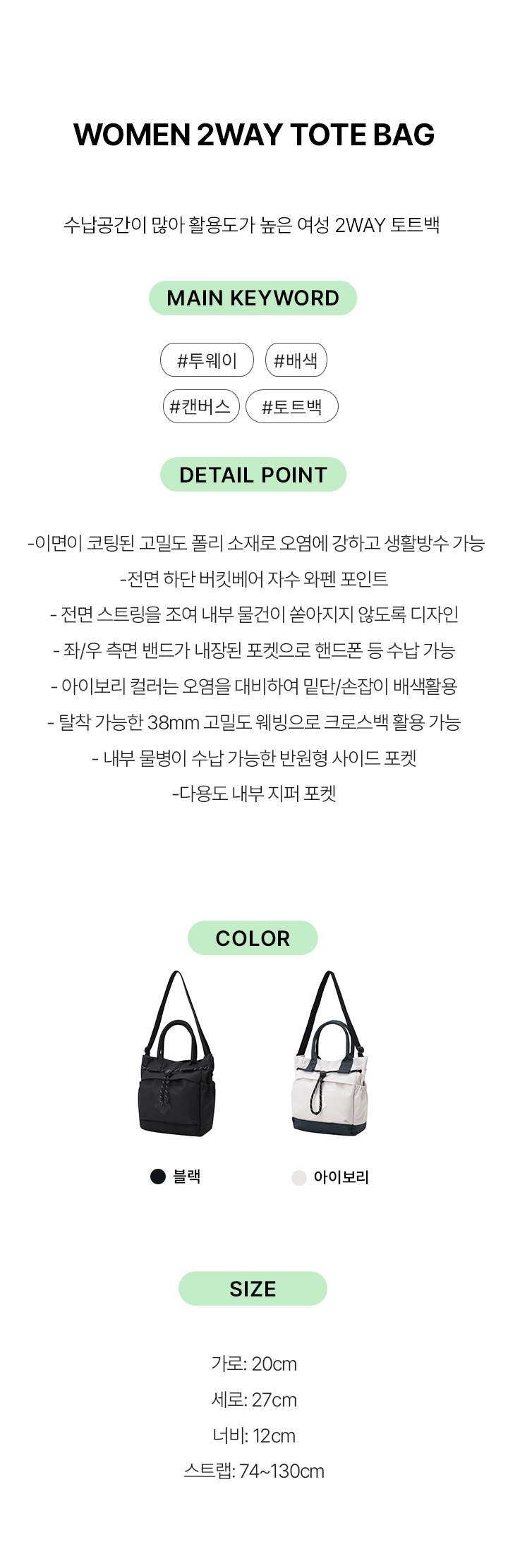 WOMEN 2WAY TOTE BAG

수납공간이 많아 활용도가 높은 여성 2WAY 토트백

MAIN KEYWORD

#투웨이 #배색

#캔버스 #토트백

DETAIL POINT

-이면이 코팅된 고밀도 폴리 소재로 오염에 강하고 생활방수 가능

-전면 하단 버킷베어 자수 와펜 포인트

- 전면 스트링을 조여 내부 물건이 쏟아지지 않도록 디자인

- 좌/우 측면 밴드가 내장된 포켓으로 핸드폰 등 수납 가능

- 아이보리 컬러는 오염을 대비하여 밑단/손잡이 배색활용

- 탈착 가능한 38mm 고밀도 웨빙으로 크로스백 활용 가능

- 내부 물병이 수납 가능한 반원형 사이드 포켓

-다용도 내부 지퍼 포켓

COLOR

블랙

아이보리

SIZE

가로: 20cm

세로: 27cm

너비: 12cm

스트랩: 74~130cm